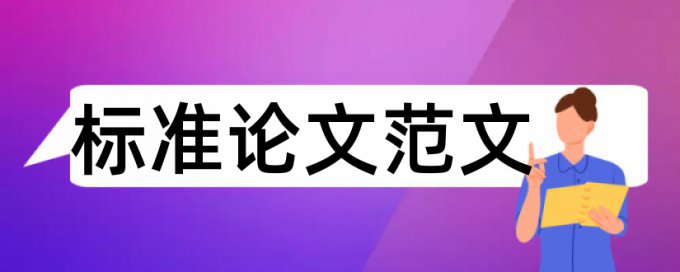 标准论文范文